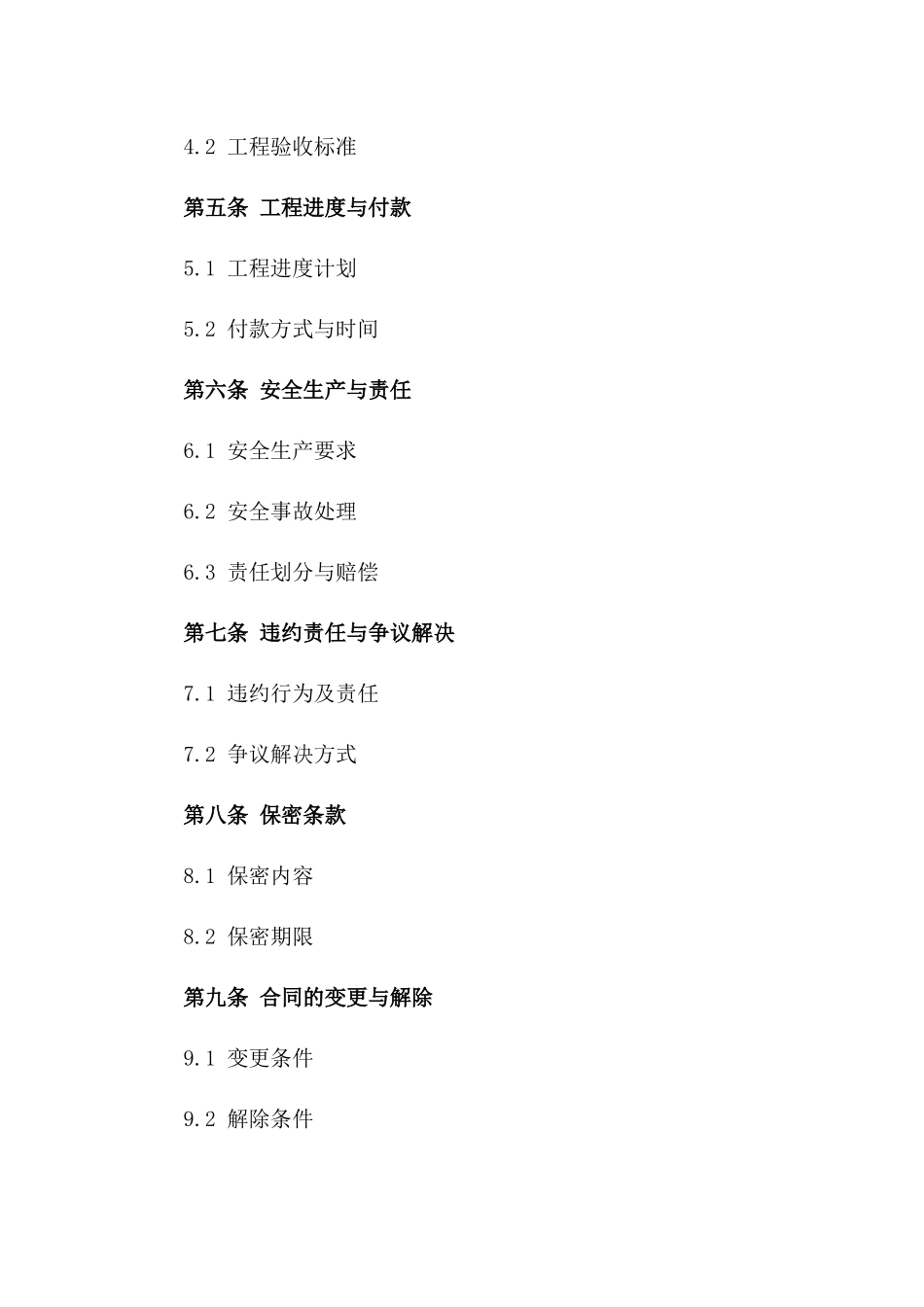 4.2 工程验收标准

第五条 工程进度与付款

5.1 工程进度计划

5.2 付款方式与时间

第六条 安全生产与责任

6.1 安全生产要求

6.2 安全事故处理

6.3 责任划分与赔偿

第七条 违约责任与争议解决

7.1 违约行为及责任

7.2 争议解决方式

第八条 保密条款

8.1 保密内容

8.2 保密期限

第九条 合同的变更与解除

9.1 变更条件

9.2 解除条件